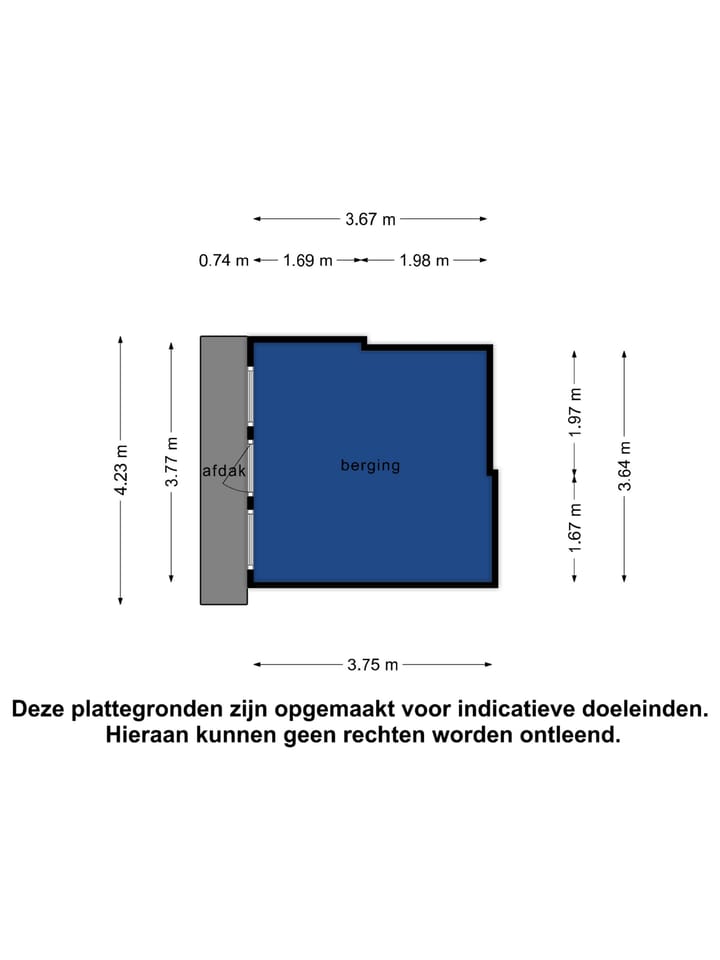 3.67 m

0.74 m 1.69 m 1.98 m

4.23 m

3.77 m

afdak

berging

1.97 m

1.67 m

3.64 m

3.75 m

Deze plattegronden zijn opgemaakt voor indicatieve doeleinden. Hieraan kunnen geen rechten worden ontleend.